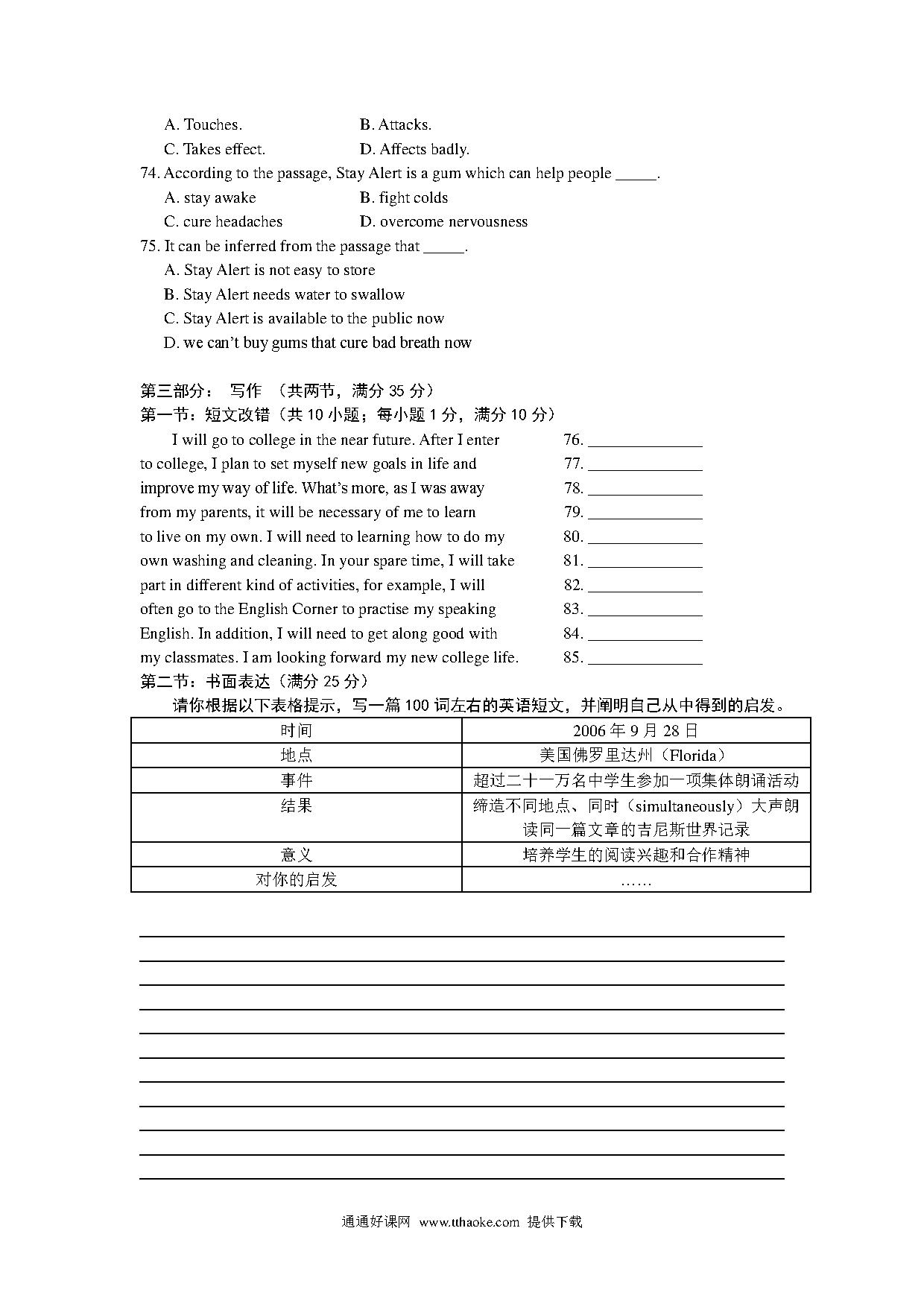 A. Touches.	B. Attacks.
C. Takes effect.	D. Affects badly.

74. According to the passage, Stay Alert is a gum which can help people _____.
A. stay awake	B. fight colds
C. cure headaches	D. overcome nervousness

75. It can be inferred from the passage that _____.
A. Stay Alert is not easy to store
B. Stay Alert needs water to swallow
C. Stay Alert is available to the public now
D. we can't buy gums that cure bad breath now

第三部分： 写作 （共两节，满分 35 分）
第一节：短文改错（共 10 小题；每小题 1 分，满分 10 分）

I will go to college in the near future. After I enter	76. ______________
to college, I plan to set myself new goals in life and	77. ______________
improve my way of life. What's more, as I was away	78. ______________
from my parents, it will be necessary of me to learn	79. ______________
to live on my own. I will need to learning how to do my	80. ______________
own washing and cleaning. In your spare time, I will take	81. ______________
part in different kind of activities, for example, I will	82. ______________
often go to the English Corner to practise my speaking	83. ______________
English. In addition, I will need to get along good with	84. ______________
my classmates. I am looking forward my new college life.	85. ______________

第二节：书面表达（满分 25 分）
请你根据以下表格提示，写一篇 100 词左右的英语短文，并阐明自己从中得到的启发。

| 时间 | 2006 年 9 月 28 日 |
|---|---|
| 地点 | 美国佛罗里达州（Florida） |
| 事件 | 超过二十一万名中学生参加一项集体朗诵活动 |
| 结果 | 缔造不同地点、同时（simultaneously）大声朗读同一篇文章的吉尼斯世界记录 |
| 意义 | 培养学生的阅读兴趣和合作精神 |
| 对你的启发 | …… |

通通好课网 www.tthaoke.com 提供下载